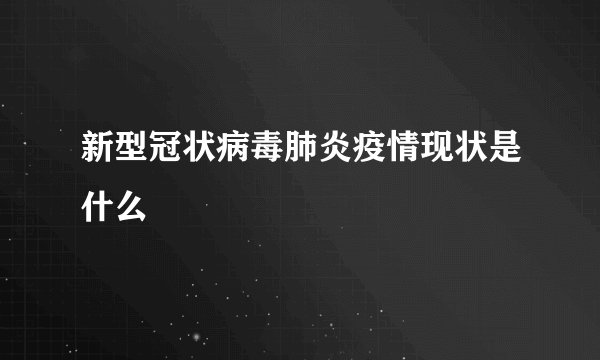 新型冠状病毒肺炎疫情现状是什么